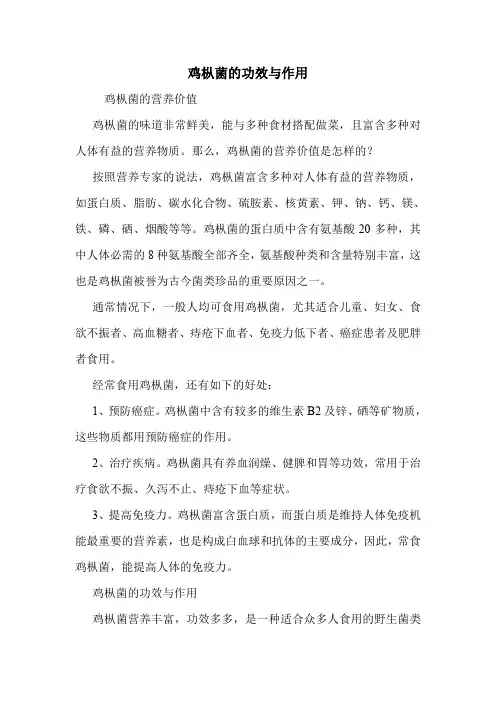 鸡枞菌的功效与作用

鸡枞菌的营养价值

鸡枞菌的味道非常鲜美，能与多种食材搭配做菜，且富含多种对人体有益的营养物质。那么，鸡枞菌的营养价值是怎样的？

按照营养专家的说法，鸡枞菌富含多种对人体有益的营养物质，如蛋白质、脂肪、碳水化合物、硫胺素、核黄素、钾、钠、钙、镁、铁、磷、硒、烟酸等等。鸡枞菌的蛋白质中含有氨基酸 20 多种，其中人体必需的 8 种氨基酸全部齐全，氨基酸种类和含量特别丰富，这也是鸡枞菌被誉为古今菌类珍品的重要原因之一。

通常情况下，一般人均可食用鸡枞菌，尤其适合儿童、妇女、食欲不振者、高血糖者、痔疮下血者、免疫力低下者、癌症患者及肥胖者食用。

经常食用鸡枞菌，还有如下的好处：

1、预防癌症。鸡枞菌中含有较多的维生素 B2 及锌、硒等矿物质，这些物质都用预防癌症的作用。

2、治疗疾病。鸡枞菌具有养血润燥、健脾和胃等功效，常用于治疗食欲不振、久泻不止、痔疮下血等症状。

3、提高免疫力。鸡枞菌富含蛋白质，而蛋白质是维持人体免疫机能最重要的营养素，也是构成白血球和抗体的主要成分，因此，常食鸡枞菌，能提高人体的免疫力。

鸡枞菌的功效与作用

鸡枞菌营养丰富，功效多多，是一种适合众多人食用的野生菌类